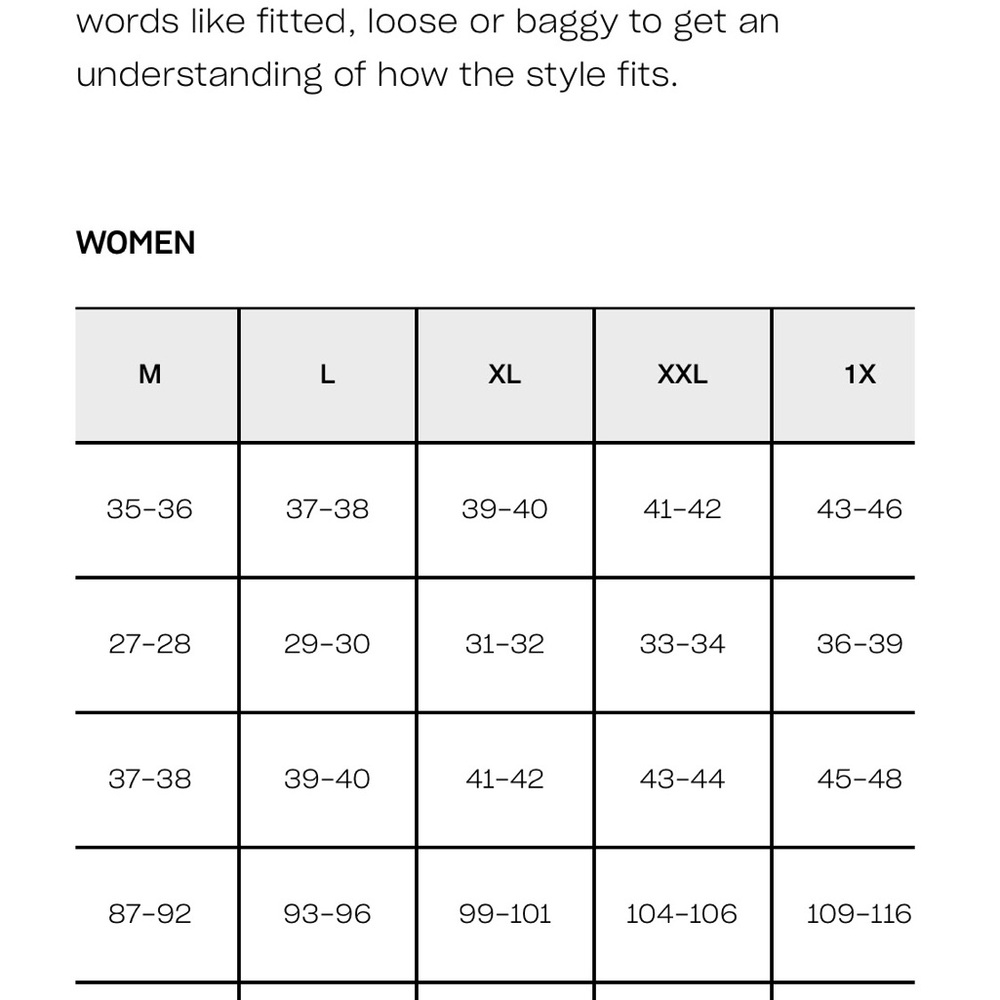 words like fitted, loose or baggy to get an understanding of how the style fits.

WOMEN

| M | L | XL | XXL | 1X |
|---|---|---|---|---|
| 35-36 | 37-38 | 39-40 | 41-42 | 43-46 |
| 27-28 | 29-30 | 31-32 | 33-34 | 36-39 |
| 37-38 | 39-40 | 41-42 | 43-44 | 45-48 |
| 87-92 | 93-96 | 99-101 | 104-106 | 109-116 |